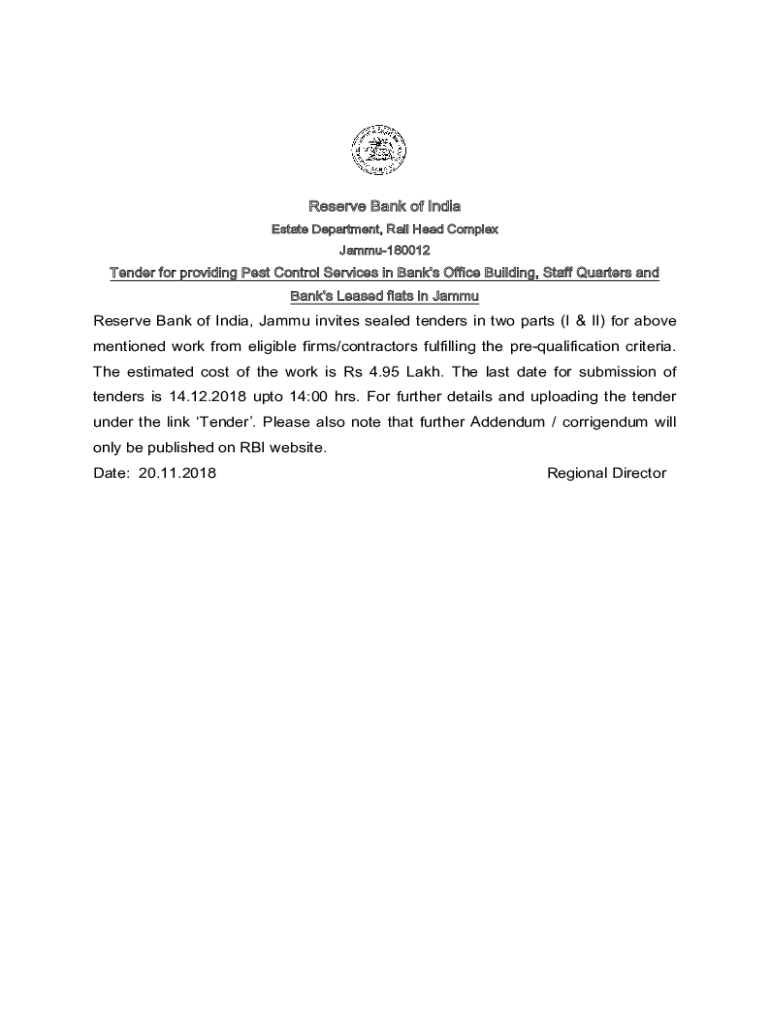 Reserve Bank of India
Estate Department, Rail Head Complex
Jammu-180012

Tender for providing Pest Control Services in Bank's Office Building, Staff Quarters and Bank's Leased flats in Jammu

Reserve Bank of India, Jammu invites sealed tenders in two parts (I & II) for above mentioned work from eligible firms/contractors fulfilling the pre-qualification criteria. The estimated cost of the work is Rs 4.95 Lakh. The last date for submission of tenders is 14.12.2018 upto 14:00 hrs. For further details and uploading the tender under the link 'Tender'. Please also note that further Addendum / corrigendum will only be published on RBI website.

Date: 20.11.2018 Regional Director